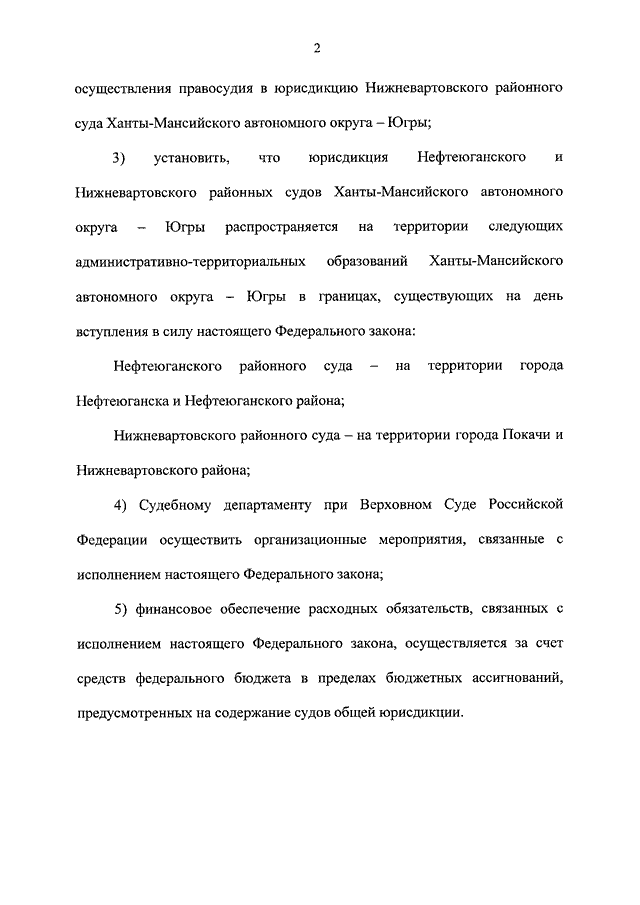 2

осуществления правосудия в юрисдикцию Нижневартовского районного суда Ханты-Мансийского автономного округа – Югры;

3) установить, что юрисдикция Нефтеюганского и Нижневартовского районных судов Ханты-Мансийского автономного округа – Югры распространяется на территории следующих административно-территориальных образований Ханты-Мансийского автономного округа – Югры в границах, существующих на день вступления в силу настоящего Федерального закона:

Нефтеюганского районного суда – на территории города Нефтеюганска и Нефтеюганского района;

Нижневартовского районного суда – на территории города Покачи и Нижневартовского района;

4) Судебному департаменту при Верховном Суде Российской Федерации осуществить организационные мероприятия, связанные с исполнением настоящего Федерального закона;

5) финансовое обеспечение расходных обязательств, связанных с исполнением настоящего Федерального закона, осуществляется за счет средств федерального бюджета в пределах бюджетных ассигнований, предусмотренных на содержание судов общей юрисдикции.